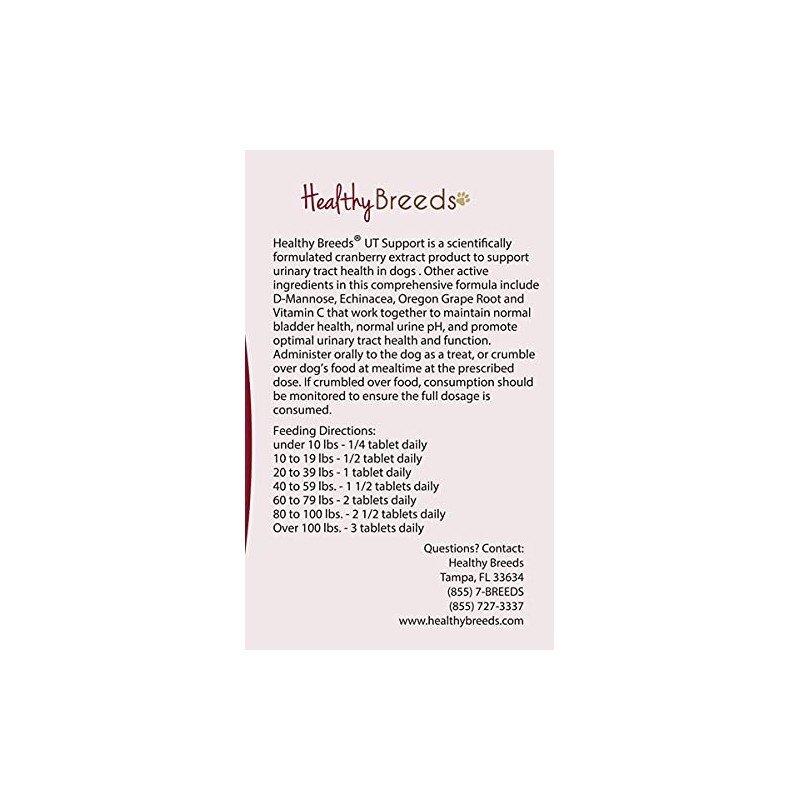 HealthyBreeds

Healthy Breeds® UT Support is a scientifically formulated cranberry extract product to support urinary tract health in dogs . Other active ingredients in this comprehensive formula include D-Mannose, Echinacea, Oregon Grape Root and Vitamin C that work together to maintain normal bladder health, normal urine pH, and promote optimal urinary tract health and function. Administer orally to the dog as a treat, or crumble over dog's food at mealtime at the prescribed dose. If crumbled over food, consumption should be monitored to ensure the full dosage is consumed.

Feeding Directions:
under 10 lbs - 1/4 tablet daily
10 to 19 lbs - 1/2 tablet daily
20 to 39 lbs - 1 tablet daily
40 to 59 lbs. - 1 1/2 tablets daily
60 to 79 lbs - 2 tablets daily
80 to 100 lbs. - 2 1/2 tablets daily
Over 100 lbs. - 3 tablets daily

Questions? Contact:
Healthy Breeds
Tampa, FL 33634
(855) 7-BREEDS
(855) 727-3337
www.healthybreeds.com